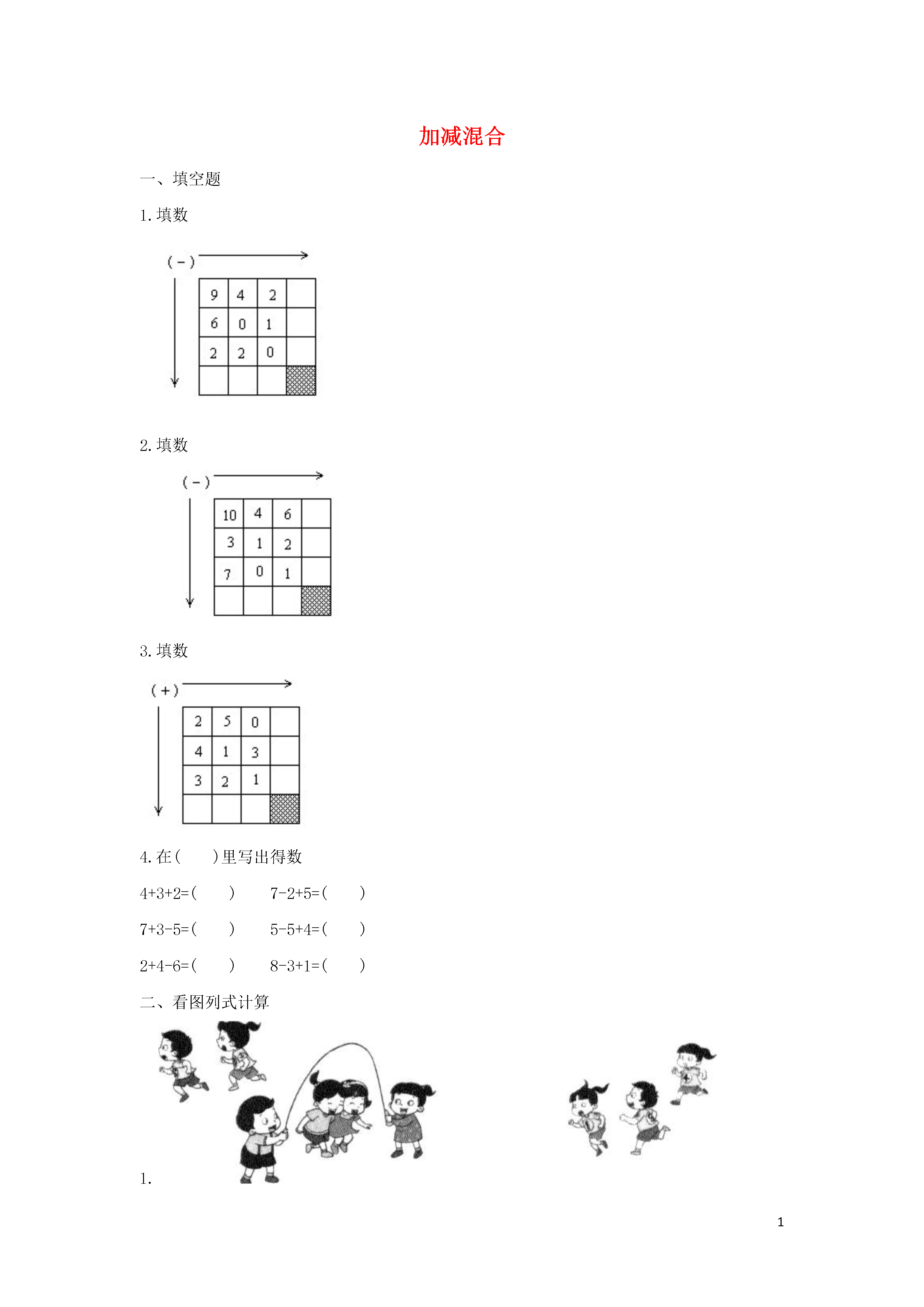 加减混合

一、填空题

1. 填数

（－）

| 9 | 4 | 2 |  |
|---|---|---|---|
| 6 | 0 | 1 |  |
| 2 | 2 | 0 |  |
|  |  |  |  |

2. 填数

（－）

| 10 | 4 | 6 |  |
|---|---|---|---|
| 3 | 1 | 2 |  |
| 7 | 0 | 1 |  |
|  |  |  |  |

3. 填数

（＋）

| 2 | 5 | 0 |  |
|---|---|---|---|
| 4 | 1 | 3 |  |
| 3 | 2 | 1 |  |
|  |  |  |  |

4. 在（　　）里写出得数

4+3+2=（　　）　　7-2+5=（　　）

7+3-5=（　　）　　5-5+4=（　　）

2+4-6=（　　）　　8-3+1=（　　）

二、看图列式计算

1.

1